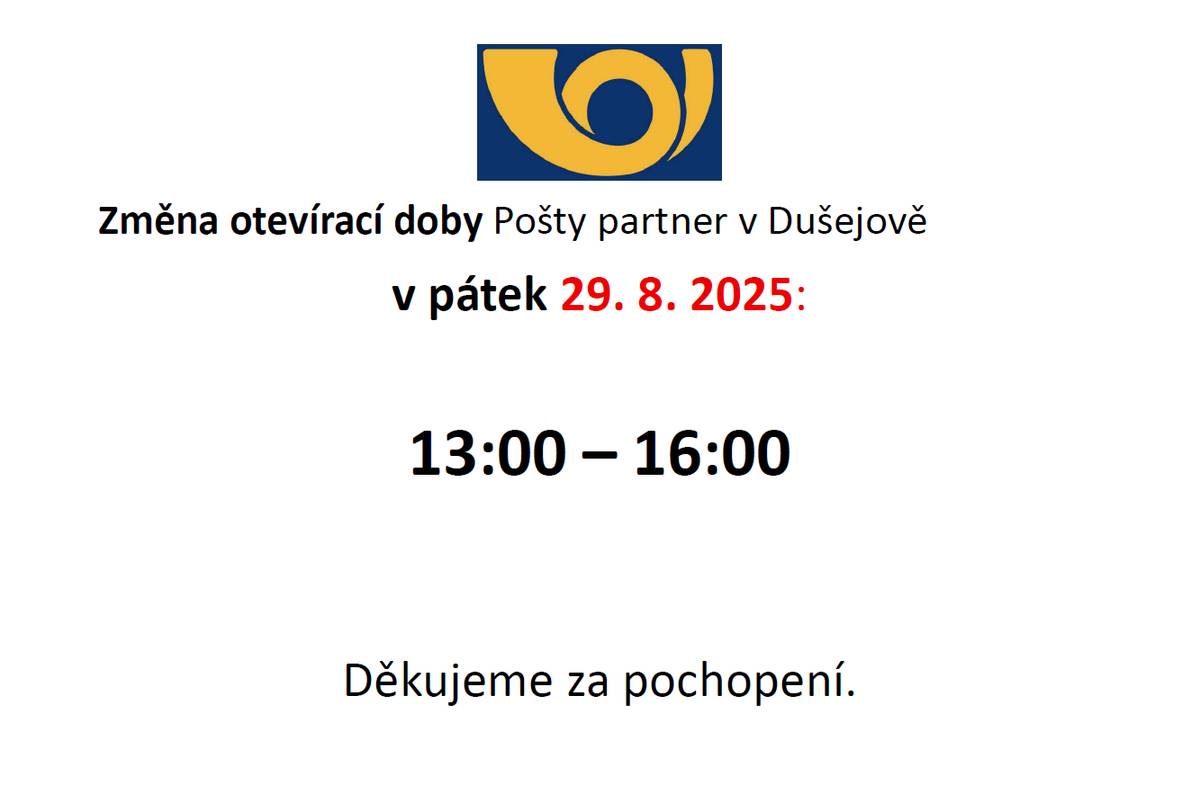 Změna otevírací doby Pošty partner v Dušejově

v pátek 29. 8. 2025:

13:00 – 16:00

Děkujeme za pochopení.